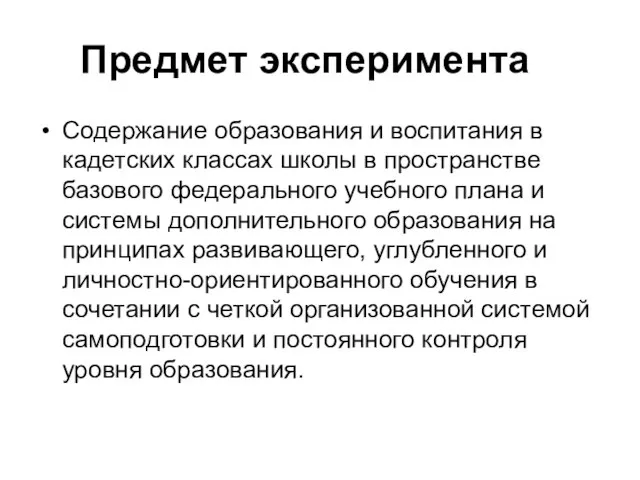 Предмет эксперимента

• Содержание образования и воспитания в кадетских классах школы в пространстве базового федерального учебного плана и системы дополнительного образования на принципах развивающего, углубленного и личностно-ориентированного обучения в сочетании с четкой организованной системой самоподготовки и постоянного контроля уровня образования.